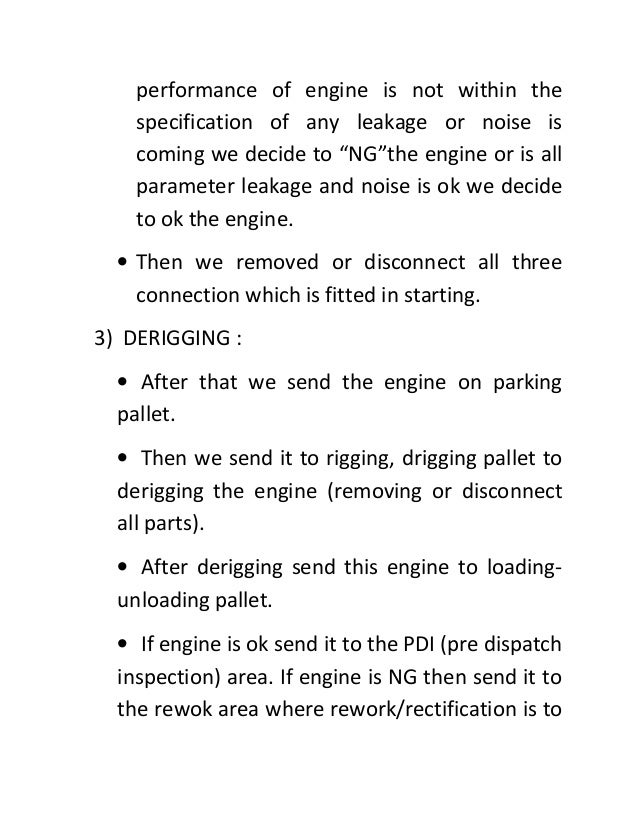 performance of engine is not within the specification of any leakage or noise is coming we decide to “NG”the engine or is all parameter leakage and noise is ok we decide to ok the engine.

• Then we removed or disconnect all three connection which is fitted in starting.

3) DERIGGING :

• After that we send the engine on parking pallet.

• Then we send it to rigging, drigging pallet to derigging the engine (removing or disconnect all parts).

• After derigging send this engine to loading-unloading pallet.

• If engine is ok send it to the PDI (pre dispatch inspection) area. If engine is NG then send it to the rewok area where rework/rectification is to